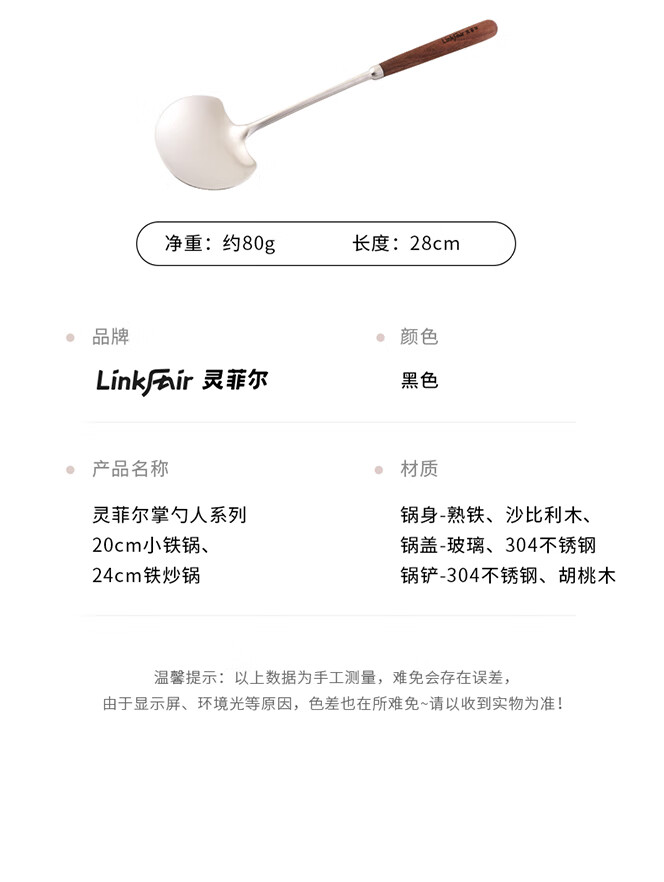 净重：约80g 长度：28cm

• 品牌

LinkFair 灵菲尔

• 产品名称

灵菲尔掌勺人系列
20cm小铁锅、
24cm铁炒锅

• 颜色

黑色

• 材质

锅身-熟铁、沙比利木、
锅盖-玻璃、304不锈钢
锅铲-304不锈钢、胡桃木

温馨提示：以上数据为手工测量，难免会存在误差，
由于显示屏、环境光等原因，色差也在所难免~请以收到实物为准！